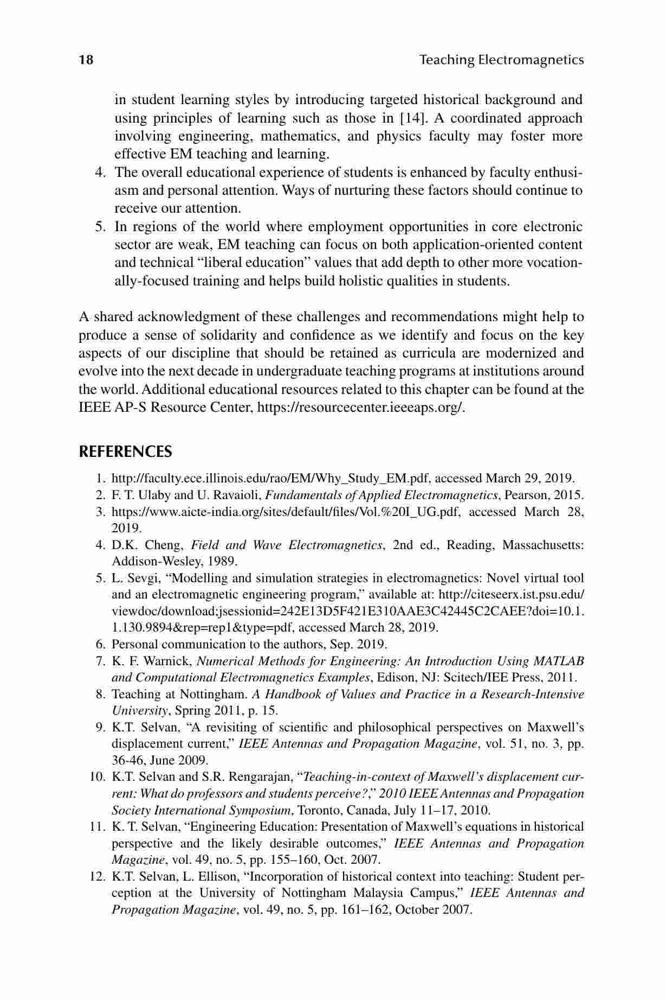 18 Teaching Electromagnetics

in student learning styles by introducing targeted historical background and using principles of learning such as those in [14]. A coordinated approach involving engineering, mathematics, and physics faculty may foster more effective EM teaching and learning.

4. The overall educational experience of students is enhanced by faculty enthusiasm and personal attention. Ways of nurturing these factors should continue to receive our attention.

5. In regions of the world where employment opportunities in core electronic sector are weak, EM teaching can focus on both application-oriented content and technical "liberal education" values that add depth to other more vocationally-focused training and helps build holistic qualities in students.

A shared acknowledgment of these challenges and recommendations might help to produce a sense of solidarity and confidence as we identify and focus on the key aspects of our discipline that should be retained as curricula are modernized and evolve into the next decade in undergraduate teaching programs at institutions around the world. Additional educational resources related to this chapter can be found at the IEEE AP-S Resource Center, https://resourcecenter.ieeeaps.org/.

REFERENCES

1. http://faculty.ece.illinois.edu/rao/EM/Why_Study_EM.pdf, accessed March 29, 2019.
2. F. T. Ulaby and U. Ravaioli, Fundamentals of Applied Electromagnetics, Pearson, 2015.
3. https://www.aicte-india.org/sites/default/files/Vol.%20I_UG.pdf, accessed March 28, 2019.
4. D.K. Cheng, Field and Wave Electromagnetics, 2nd ed., Reading, Massachusetts: Addison-Wesley, 1989.
5. L. Sevgi, "Modelling and simulation strategies in electromagnetics: Novel virtual tool and an electromagnetic engineering program," available at: http://citeseerx.ist.psu.edu/viewdoc/download;jsessionid=242E13D5F421E310AAE3C42445C2CAEE?doi=10.1.1.130.9894&rep=rep1&type=pdf, accessed March 28, 2019.
6. Personal communication to the authors, Sep. 2019.
7. K. F. Warnick, Numerical Methods for Engineering: An Introduction Using MATLAB and Computational Electromagnetics Examples, Edison, NJ: Scitech/IEE Press, 2011.
8. Teaching at Nottingham. A Handbook of Values and Practice in a Research-Intensive University, Spring 2011, p. 15.
9. K.T. Selvan, "A revisiting of scientific and philosophical perspectives on Maxwell's displacement current," IEEE Antennas and Propagation Magazine, vol. 51, no. 3, pp. 36-46, June 2009.
10. K.T. Selvan and S.R. Rengarajan, "Teaching-in-context of Maxwell's displacement current: What do professors and students perceive?," 2010 IEEE Antennas and Propagation Society International Symposium, Toronto, Canada, July 11–17, 2010.
11. K. T. Selvan, "Engineering Education: Presentation of Maxwell's equations in historical perspective and the likely desirable outcomes," IEEE Antennas and Propagation Magazine, vol. 49, no. 5, pp. 155–160, Oct. 2007.
12. K.T. Selvan, L. Ellison, "Incorporation of historical context into teaching: Student perception at the University of Nottingham Malaysia Campus," IEEE Antennas and Propagation Magazine, vol. 49, no. 5, pp. 161–162, October 2007.